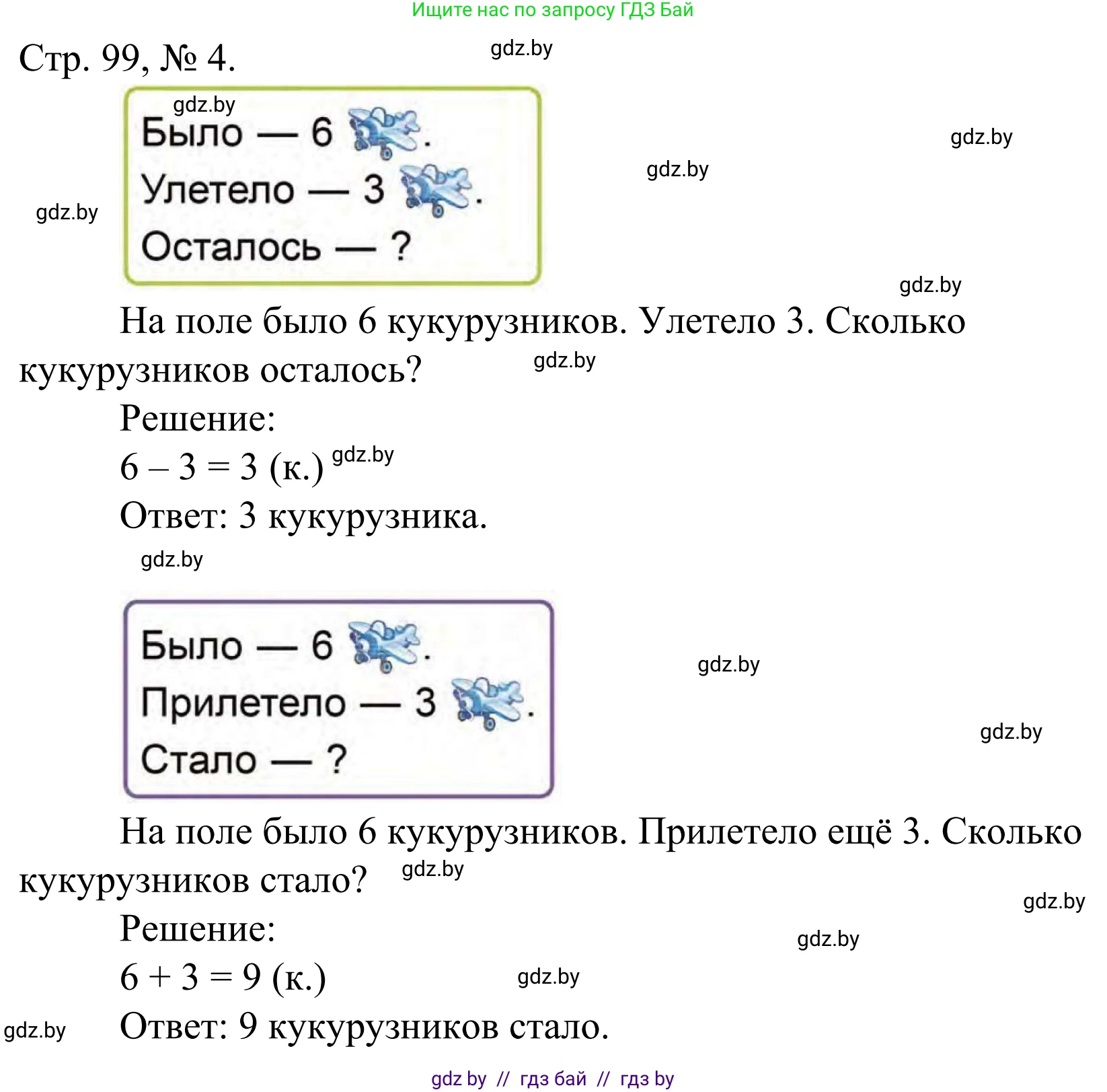 Ищите нас по запросу ГДЗ Бай

Стр. 99, № 4. gdz.by

gdz.by

Было — 6 .
Улетело — 3 .
Осталось — ?

gdz.by gdz.by gdz.by gdz.by

На поле было 6 кукурузников. Улетело 3. Сколько кукурузников осталось? gdz.by

Решение:
$6 - 3 = 3$ (к.) gdz.by
Ответ: 3 кукурузника.

gdz.by

Было — 6 .
Прилетело — 3 .
Стало — ?

gdz.by gdz.by

На поле было 6 кукурузников. Прилетело ещё 3. Сколько кукурузников стало? gdz.by

gdz.by

Решение:
gdz.by
$6 + 3 = 9$ (к.) gdz.by
gdz.by Ответ: 9 кукурузников стало.

gdz by // гдз бай // гдз by